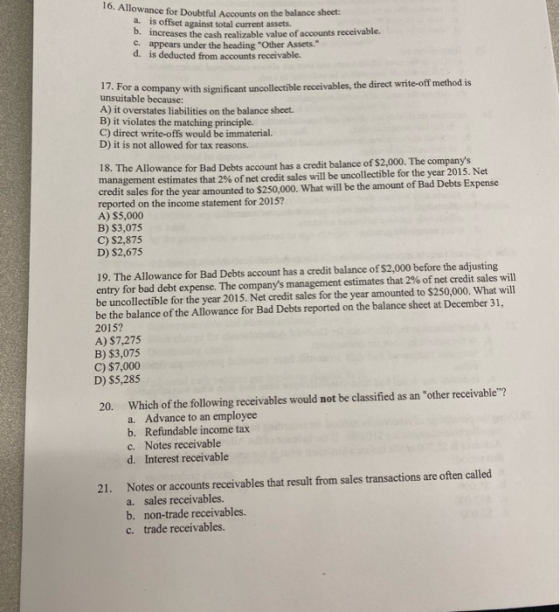 16. Allowance for Doubtful Accounts on the balance sheet:
a. is offset against total current assets.
b. increases the cash realizable value of accounts receivable.
c. appears under the heading "Other Assets."
d. is deducted from accounts receivable.

17. For a company with significant uncollectible receivables, the direct write-off method is unsuitable because:
A) it overstates liabilities on the balance sheet.
B) it violates the matching principle.
C) direct write-offs would be immaterial.
D) it is not allowed for tax reasons.

18. The Allowance for Bad Debts account has a credit balance of $2,000. The company's management estimates that 2% of net credit sales will be uncollectible for the year 2015. Net credit sales for the year amounted to $250,000. What will be the amount of Bad Debts Expense reported on the income statement for 2015?
A) $5,000
B) $3,075
C) $2,875
D) $2,675

19. The Allowance for Bad Debts account has a credit balance of $2,000 before the adjusting entry for bad debt expense. The company's management estimates that 2% of net credit sales will be uncollectible for the year 2015. Net credit sales for the year amounted to $250,000. What will be the balance of the Allowance for Bad Debts reported on the balance sheet at December 31, 2015?
A) $7,275
B) $3,075
C) $7,000
D) $5,285

20. Which of the following receivables would not be classified as an "other receivable"?
a. Advance to an employee
b. Refundable income tax
c. Notes receivable
d. Interest receivable

21. Notes or accounts receivables that result from sales transactions are often called
a. sales receivables.
b. non-trade receivables.
c. trade receivables.